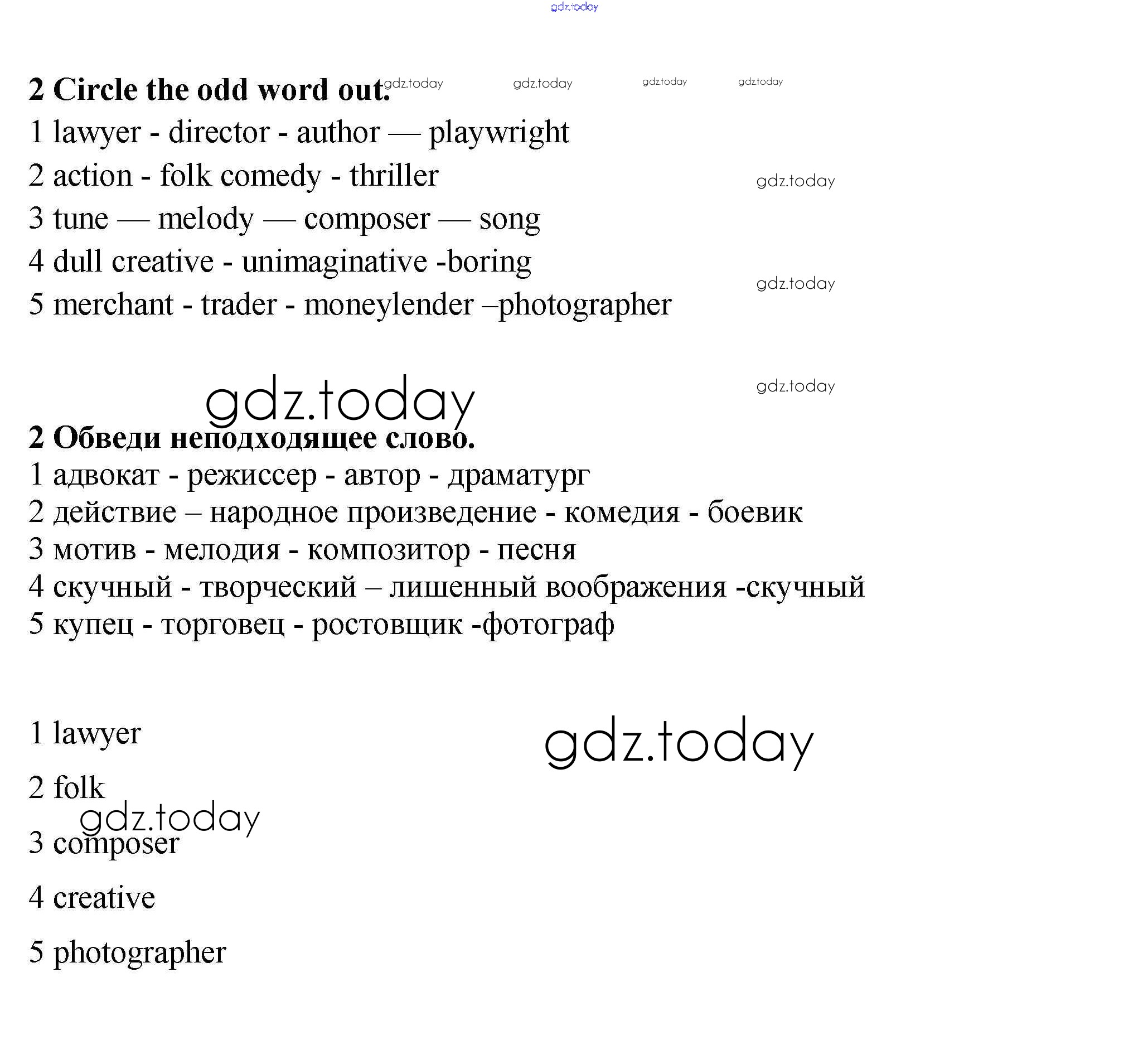 gdz.today

2 Circle the odd word out. gdz.today gdz.today gdz.today gdz.today

1 lawyer - director - author — playwright

2 action - folk comedy - thriller gdz.today

3 tune — melody — composer — song

4 dull creative - unimaginative -boring gdz.today

5 merchant - trader - moneylender –photographer

gdz.today gdz.today

2 Обведи неподходящее слово.

1 адвокат - режиссер - автор - драматург

2 действие – народное произведение - комедия - боевик

3 мотив - мелодия - композитор - песня

4 скучный - творческий – лишенный воображения -скучный

5 купец - торговец - ростовщик -фотограф

1 lawyer gdz.today

2 folk gdz.today

3 composer

4 creative

5 photographer